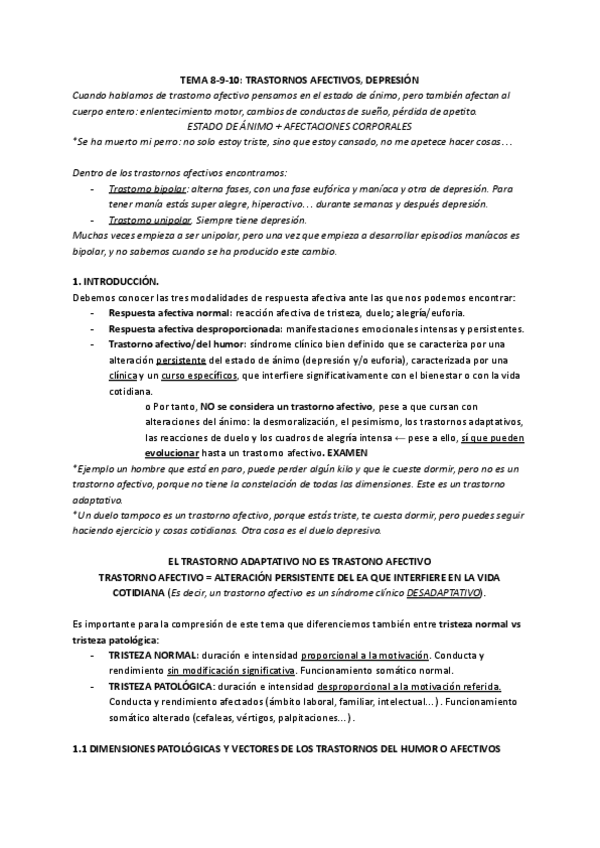 TEMA 8-9-10: TRASTORNOS AFECTIVOS, DEPRESIÓN

Cuando hablamos de trastorno afectivo pensamos en el estado de ánimo, pero también afectan al cuerpo entero: enlentecimiento motor, cambios de conductas de sueño, pérdida de apetito.

ESTADO DE ÁNIMO + AFECTACIONES CORPORALES

*Se ha muerto mi perro: no solo estoy triste, sino que estoy cansado, no me apetece hacer cosas…

Dentro de los trastornos afectivos encontramos:

- Trastorno bipolar: alterna fases, con una fase eufórica y maníaca y otra de depresión. Para tener manía estás super alegre, hiperactivo… durante semanas y después depresión.
- Trastorno unipolar. Siempre tiene depresión.

Muchas veces empieza a ser unipolar, pero una vez que empieza a desarrollar episodios maníacos es bipolar, y no sabemos cuando se ha producido este cambio.

1. INTRODUCCIÓN.

Debemos conocer las tres modalidades de respuesta afectiva ante las que nos podemos encontrar:

- Respuesta afectiva normal: reacción afectiva de tristeza, duelo; alegría/euforia.
- Respuesta afectiva desproporcionada: manifestaciones emocionales intensas y persistentes.
- Trastorno afectivo/del humor: síndrome clínico bien definido que se caracteriza por una alteración persistente del estado de ánimo (depresión y/o euforia), caracterizada por una clínica y un curso específicos, que interfiere significativamente con el bienestar o con la vida cotidiana.

o Por tanto, NO se considera un trastorno afectivo, pese a que cursan con alteraciones del ánimo: la desmoralización, el pesimismo, los trastornos adaptativos, las reacciones de duelo y los cuadros de alegría intensa ← pese a ello, sí que pueden evolucionar hasta un trastorno afectivo. EXAMEN

*Ejemplo un hombre que está en paro, puede perder algún kilo y que le cueste dormir, pero no es un trastorno afectivo, porque no tiene la constelación de todas las dimensiones. Este es un trastorno adaptativo.

*Un duelo tampoco es un trastorno afectivo, porque estás triste, te cuesta dormir, pero puedes seguir haciendo ejercicio y cosas cotidianas. Otra cosa es el duelo depresivo.

EL TRASTORNO ADAPTATIVO NO ES TRASTONO AFECTIVO

TRASTORNO AFECTIVO = ALTERACIÓN PERSISTENTE DEL EA QUE INTERFIERE EN LA VIDA COTIDIANA (Es decir, un trastorno afectivo es un síndrome clínico DESADAPTATIVO).

Es importante para la compresión de este tema que diferenciemos también entre tristeza normal vs tristeza patológica:

- TRISTEZA NORMAL: duración e intensidad proporcional a la motivación. Conducta y rendimiento sin modificación significativa. Funcionamiento somático normal.
- TRISTEZA PATOLÓGICA: duración e intensidad desproporcional a la motivación referida. Conducta y rendimiento afectados (ámbito laboral, familiar, intelectual…). Funcionamiento somático alterado (cefaleas, vértigos, palpitaciones…).

1.1 DIMENSIONES PATOLÓGICAS Y VECTORES DE LOS TRASTORNOS DEL HUMOR O AFECTIVOS